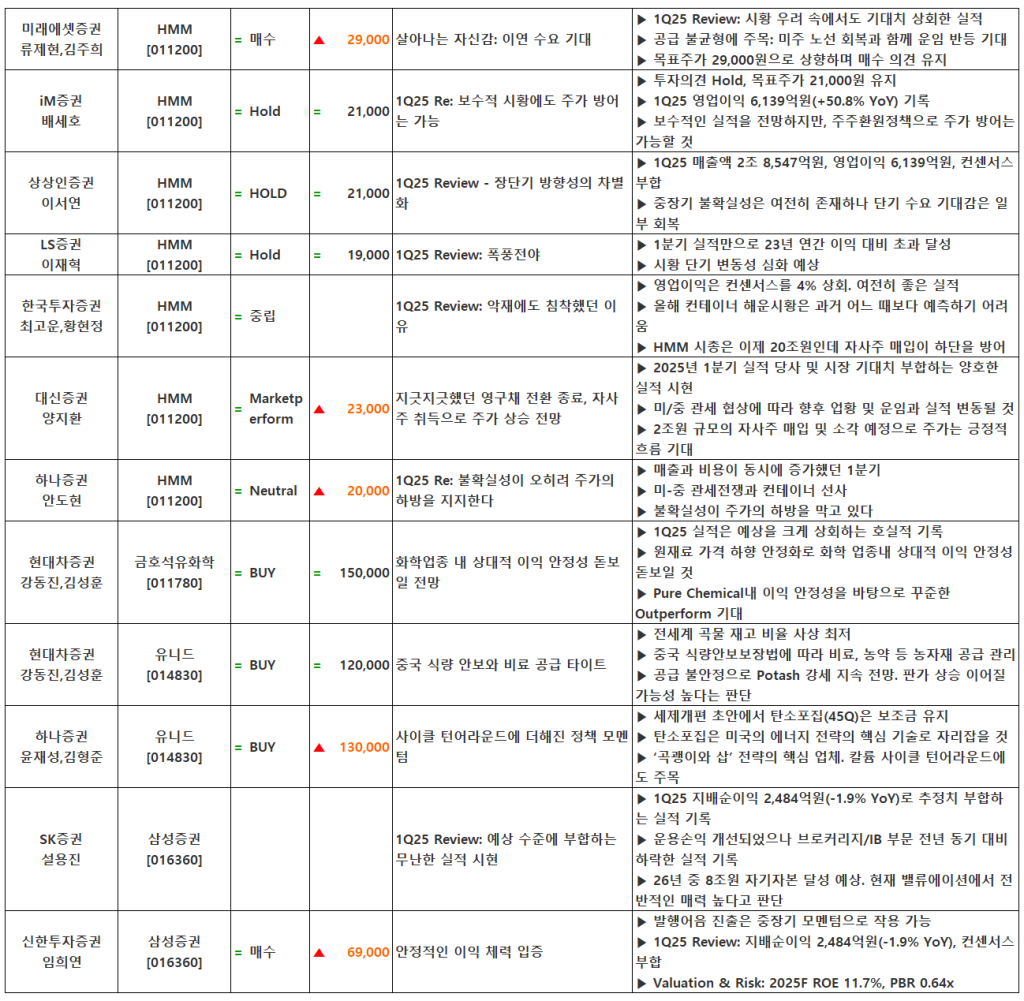 | 미래에셋증권 류제현,김주희 | HMM [011200] | = 매수 | ▲ 29,000 | 살아나는 자신감: 이연 수요 기대 | ▶ 1Q25 Review: 시황 우려 속에서도 기대치 상회한 실적 ▶ 공급 불균형에 주목: 미주 노선 회복과 함께 운임 반등 기대 ▶ 목표주가 29,000원으로 상향하며 매수 의견 유지 |
|---|---|---|---|---|---|
| iM증권 배세호 | HMM [011200] | = Hold | = 21,000 | 1Q25 Re: 보수적 시황에도 주가 방어는 가능 | ▶ 투자의견 Hold, 목표주가 21,000원 유지 ▶ 1Q25 영업이익 6,139억원(+50.8% YoY) 기록 ▶ 보수적인 실적을 전망하지만, 주주환원정책으로 주가 방어는 가능할 것 |
| 상상인증권 이서연 | HMM [011200] | = HOLD | = 21,000 | 1Q25 Review - 장단기 방향성의 차별화 | ▶ 1Q25 매출액 2조 8,547억원, 영업이익 6,139억원, 컨센서스 부합 ▶ 중장기 불확실성은 여전히 존재하나 단기 수요 기대감은 일부 회복 |
| LS증권 이재혁 | HMM [011200] | = Hold | = 19,000 | 1Q25 Review: 폭풍전야 | ▶ 1분기 실적만으로 23년 연간 이익 대비 초과 달성 ▶ 시황 단기 변동성 심화 예상 |
| 한국투자증권 최고운,황현정 | HMM [011200] | = 중립 | | 1Q25 Review: 악재에도 침착했던 이유 | ▶ 영업이익은 컨센서스를 4% 상회. 여전히 좋은 실적 ▶ 올해 컨테이너 해운시황은 과거 어느 때보다 예측하기 어려움 ▶ HMM 시총은 이제 20조원인데 자사주 매입이 하단을 방어 |
| 대신증권 양지환 | HMM [011200] | = Marketperform | ▲ 23,000 | 지긋지긋했던 영구채 전환 종료, 자사주 취득으로 주가 상승 전망 | ▶ 2025년 1분기 실적 당사 및 시장 기대치 부합하는 양호한 실적 시현 ▶ 미/중 관세 협상에 따라 향후 업황 및 운임과 실적 변동될 것 ▶ 2조원 규모의 자사주 매입 및 소각 예정으로 주가는 긍정적 흐름 기대 |
| 하나증권 안도현 | HMM [011200] | = Neutral | ▲ 20,000 | 1Q25 Re: 불확실성이 오히려 주가의 하방을 지지한다 | ▶ 매출과 비용이 동시에 증가했던 1분기 ▶ 미-중 관세전쟁과 컨테이너 선사 ▶ 불확실성이 주가의 하방을 막고 있다 |
| 현대차증권 강동진,김성훈 | 금호석유화학 [011780] | = BUY | = 150,000 | 화학업종 내 상대적 이익 안정성 돋보일 전망 | ▶ 1Q25 실적은 예상을 크게 상회하는 호실적 기록 ▶ 원재료 가격 하향 안정화로 화학 업종내 상대적 이익 안정성 돋보일 것 ▶ Pure Chemical내 이익 안정성을 바탕으로 꾸준한 Outperform 기대 |
| 현대차증권 강동진,김성훈 | 유니드 [014830] | = BUY | = 120,000 | 중국 식량 안보와 비료 공급 타이트 | ▶ 전세계 곡물 재고 비율 사상 최저 ▶ 중국 식량안보보장법에 따라 비료, 농약 등 농자재 공급 관리 ▶ 공급 불안정으로 Potash 강세 지속 전망. 판가 상승 이어질 가능성 높다는 판단 |
| 하나증권 윤재성,김형준 | 유니드 [014830] | = BUY | ▲ 130,000 | 사이클 턴어라운드에 더해진 정책 모멘텀 | ▶ 세제개편 초안에서 탄소포집(45Q)은 보조금 유지 ▶ 탄소포집은 미국의 에너지 전략의 핵심 기술로 자리잡을 것 ▶ '곡괭이와 삽' 전략의 핵심 업체. 칼륨 사이클 턴어라운드에도 주목 |
| SK증권 설용진 | 삼성증권 [016360] | | | 1Q25 Review: 예상 수준에 부합하는 무난한 실적 시현 | ▶ 1Q25 지배순이익 2,484억원(-1.9% YoY)로 추정치 부합하는 실적 기록 ▶ 운용손익 개선되었으나 브로커리지/IB 부문 전년 동기 대비 하락한 실적 기록 ▶ 26년 중 8조원 자기자본 달성 예상. 현재 밸류에이션에서 전반적인 매력 높다고 판단 |
| 신한투자증권 임희연 | 삼성증권 [016360] | = 매수 | ▲ 69,000 | 안정적인 이익 체력 입증 | ▶ 발행어음 진출은 중장기 모멘텀으로 작용 가능 ▶ 1Q25 Review: 지배순이익 2,484억원(-1.9% YoY), 컨센서스 부합 ▶ Valuation & Risk: 2025F ROE 11.7%, PBR 0.64x |